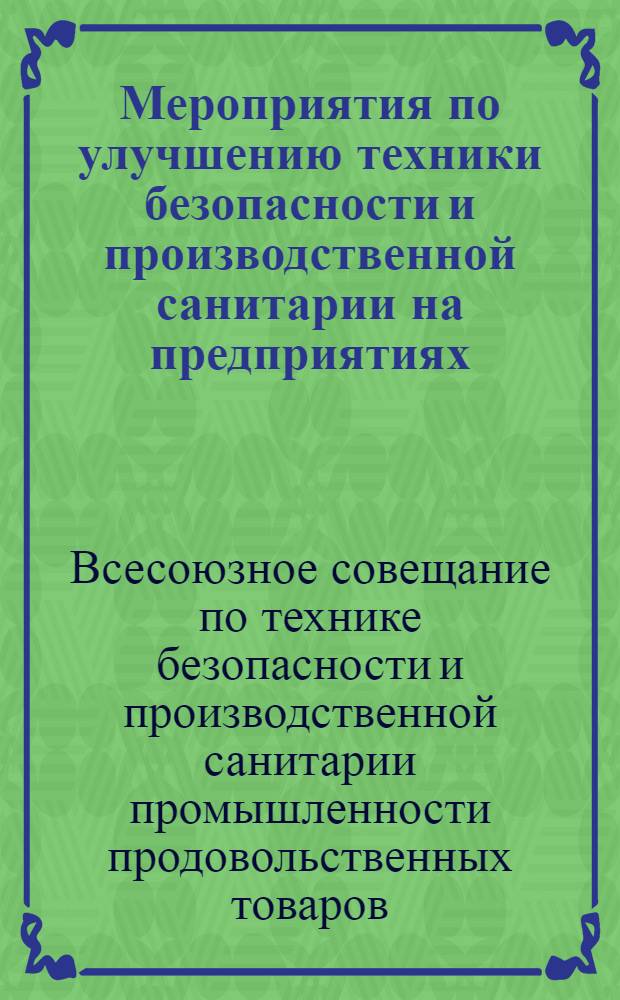 Мероприятия по улучшению техники безопасности и производственной санитарии на предприятиях

Всесоюзное совещание по технике безопасности и производственной санитарии промышленности продовольственных товаров